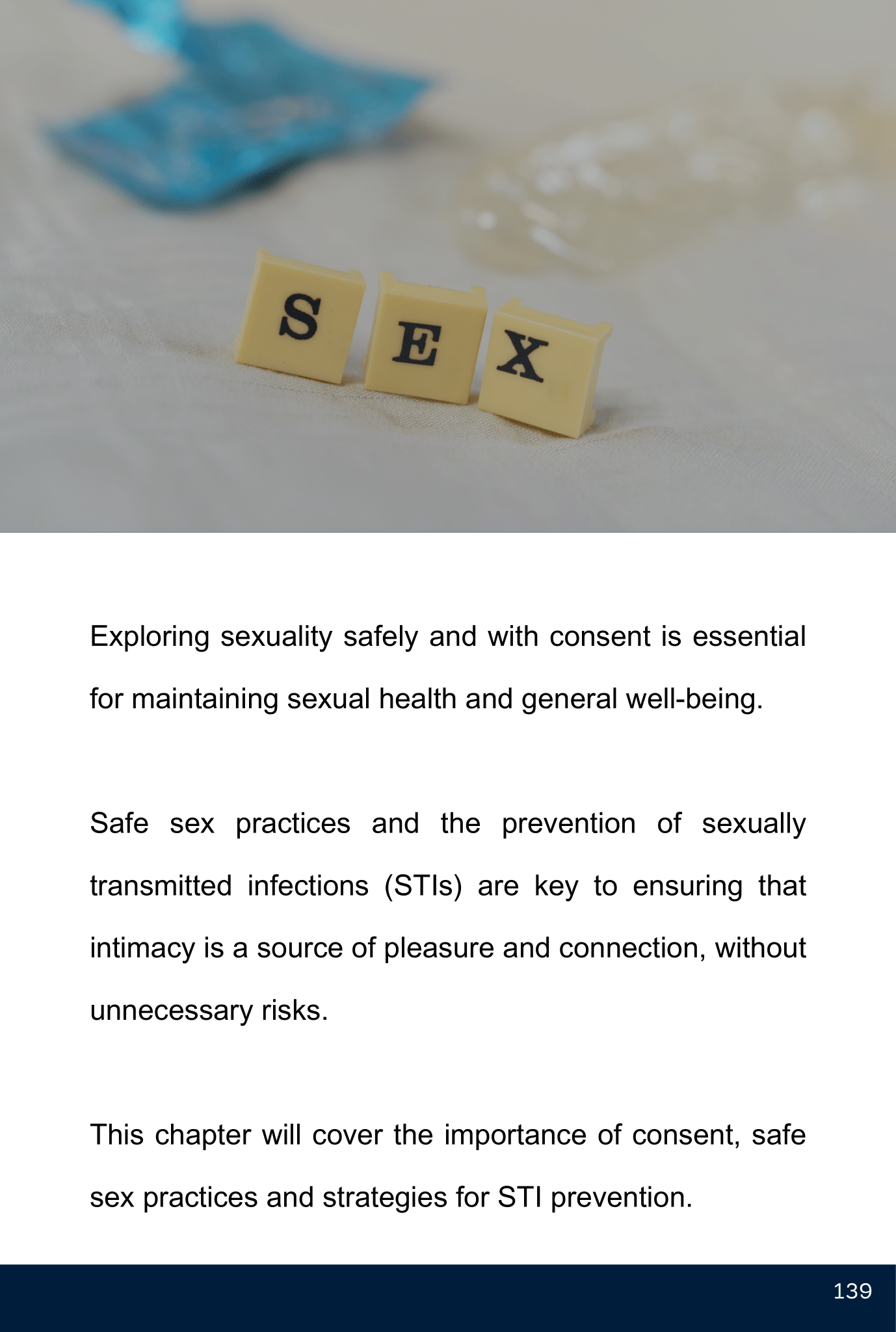 SEX

Exploring sexuality safely and with consent is essential for maintaining sexual health and general well-being.

Safe sex practices and the prevention of sexually transmitted infections (STIs) are key to ensuring that intimacy is a source of pleasure and connection, without unnecessary risks.

This chapter will cover the importance of consent, safe sex practices and strategies for STI prevention.

139